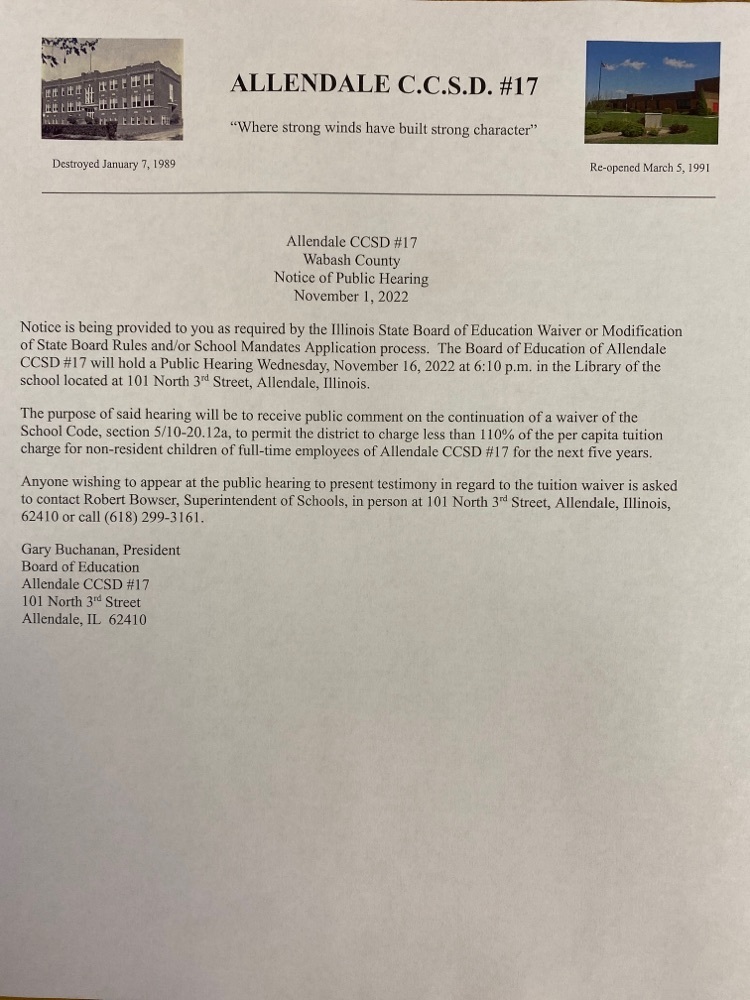 ALLENDALE C.C.S.D. #17

"Where strong winds have built strong character"

Destroyed January 7, 1989

Re-opened March 5, 1991

Allendale CCSD #17
Wabash County
Notice of Public Hearing
November 1, 2022

Notice is being provided to you as required by the Illinois State Board of Education Waiver or Modification of State Board Rules and/or School Mandates Application process. The Board of Education of Allendale CCSD #17 will hold a Public Hearing Wednesday, November 16, 2022 at 6:10 p.m. in the Library of the school located at 101 North 3$^{rd}$ Street, Allendale, Illinois.

The purpose of said hearing will be to receive public comment on the continuation of a waiver of the School Code, section 5/10-20.12a, to permit the district to charge less than 110% of the per capita tuition charge for non-resident children of full-time employees of Allendale CCSD #17 for the next five years.

Anyone wishing to appear at the public hearing to present testimony in regard to the tuition waiver is asked to contact Robert Bowser, Superintendent of Schools, in person at 101 North 3$^{rd}$ Street, Allendale, Illinois, 62410 or call (618) 299-3161.

Gary Buchanan, President
Board of Education
Allendale CCSD #17
101 North 3$^{rd}$ Street
Allendale, IL 62410